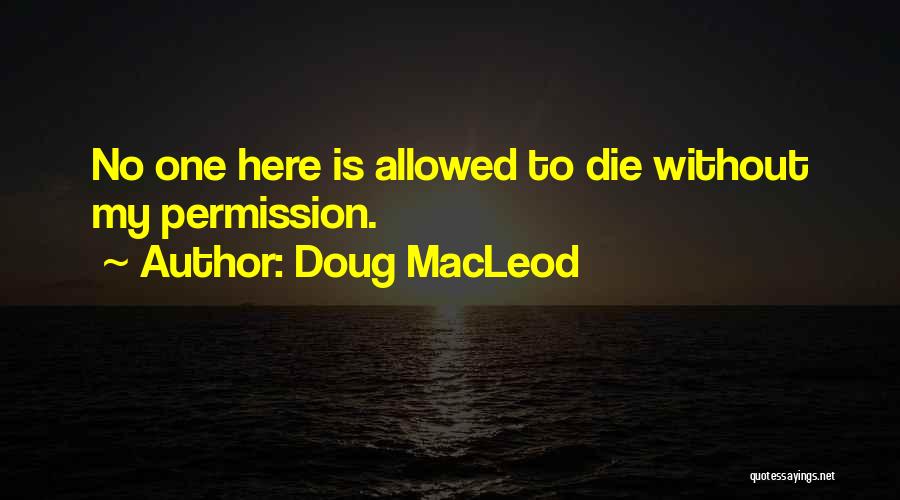 No one here is allowed to die without my permission.

~ Author: Doug MacLeod

quotessayings.net